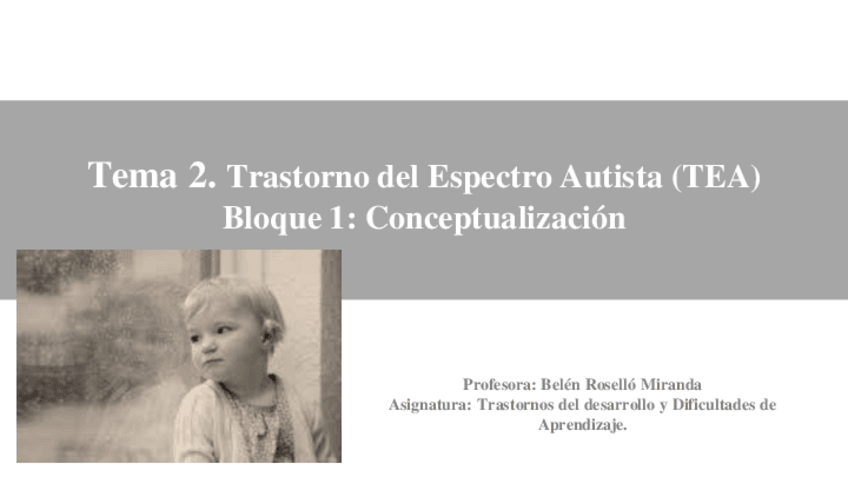 Tema 2. Trastorno del Espectro Autista (TEA)
Bloque 1: Conceptualización

Profesora: Belén Roselló Miranda
Asignatura: Trastornos del desarrollo y Dificultades de Aprendizaje.